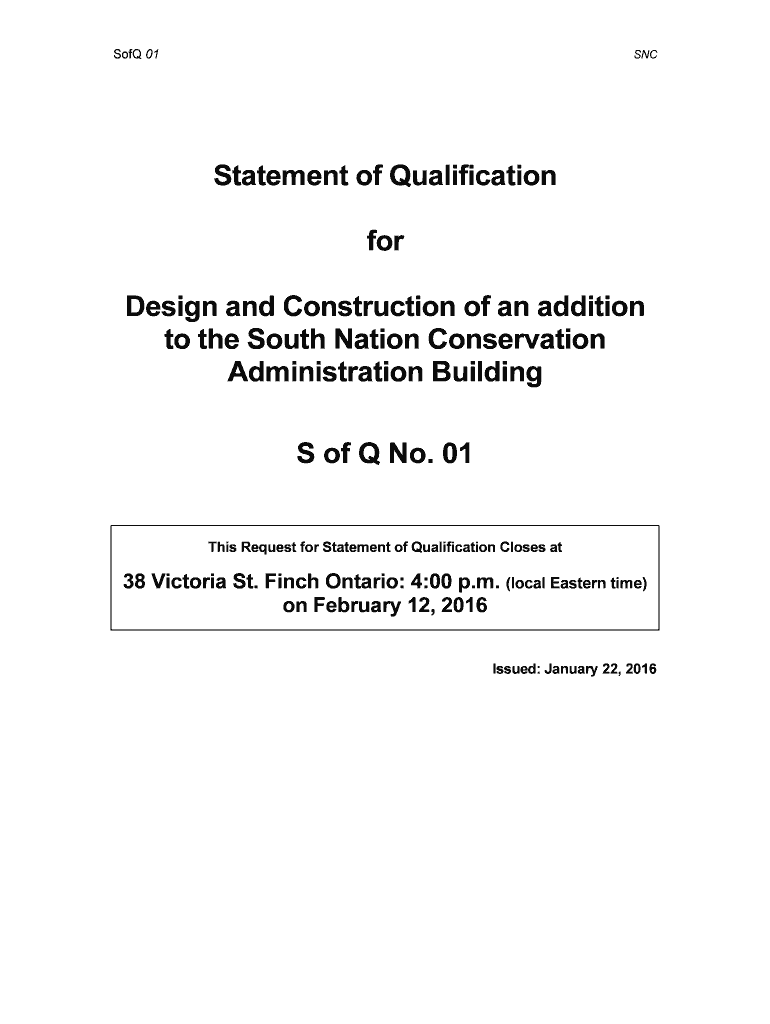 SofQ 01

SNC

Statement of Qualification

for

Design and Construction of an addition to the South Nation Conservation Administration Building

S of Q No. 01

This Request for Statement of Qualification Closes at

38 Victoria St. Finch Ontario: 4:00 p.m. (local Eastern time) on February 12, 2016

Issued: January 22, 2016